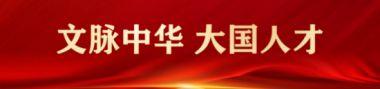 文脉中华 大国人才